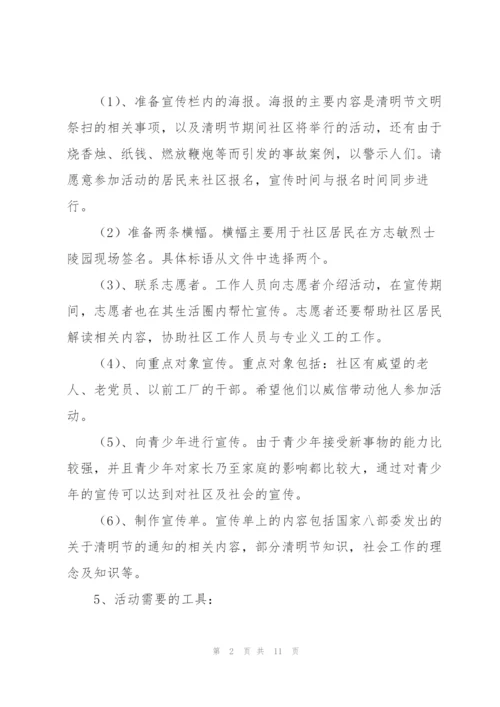 (1)、准备宣传栏内的海报。海报的主要内容是清明节文明祭扫的相关事项，以及清明节期间社区将举行的活动，还有由于烧香烛、纸钱、燃放鞭炮等而引发的事故案例，以警示人们。请愿意参加活动的居民来社区报名，宣传时间与报名时间同步进行。

(2）准备两条横幅。横幅主要用于社区居民在方志敏烈士陵园现场签名。具体标语从文件中选择两个。

(3)、联系志愿者。工作人员向志愿者介绍活动，在宣传期间，志愿者也在其生活圈内帮忙宣传。志愿者还要帮助社区居民解读相关内容，协助社区工作人员与专业义工的工作。

(4)、向重点对象宣传。重点对象包括：社区有威望的老人、老党员、以前工厂的干部。希望他们以威信带动他人参加活动。

(5)、向青少年进行宣传。由于青少年接受新事物的能力比较强，并且青少年对家长乃至家庭的影响都比较大，通过对青少年的宣传可以达到对社区及社会的宣传。

(6)、制作宣传单。宣传单上的内容包括国家八部委发出的关于清明节的通知的相关内容，部分清明节知识，社会工作的理念及知识等。

5、活动需要的工具：

第 2 页 共 11 页